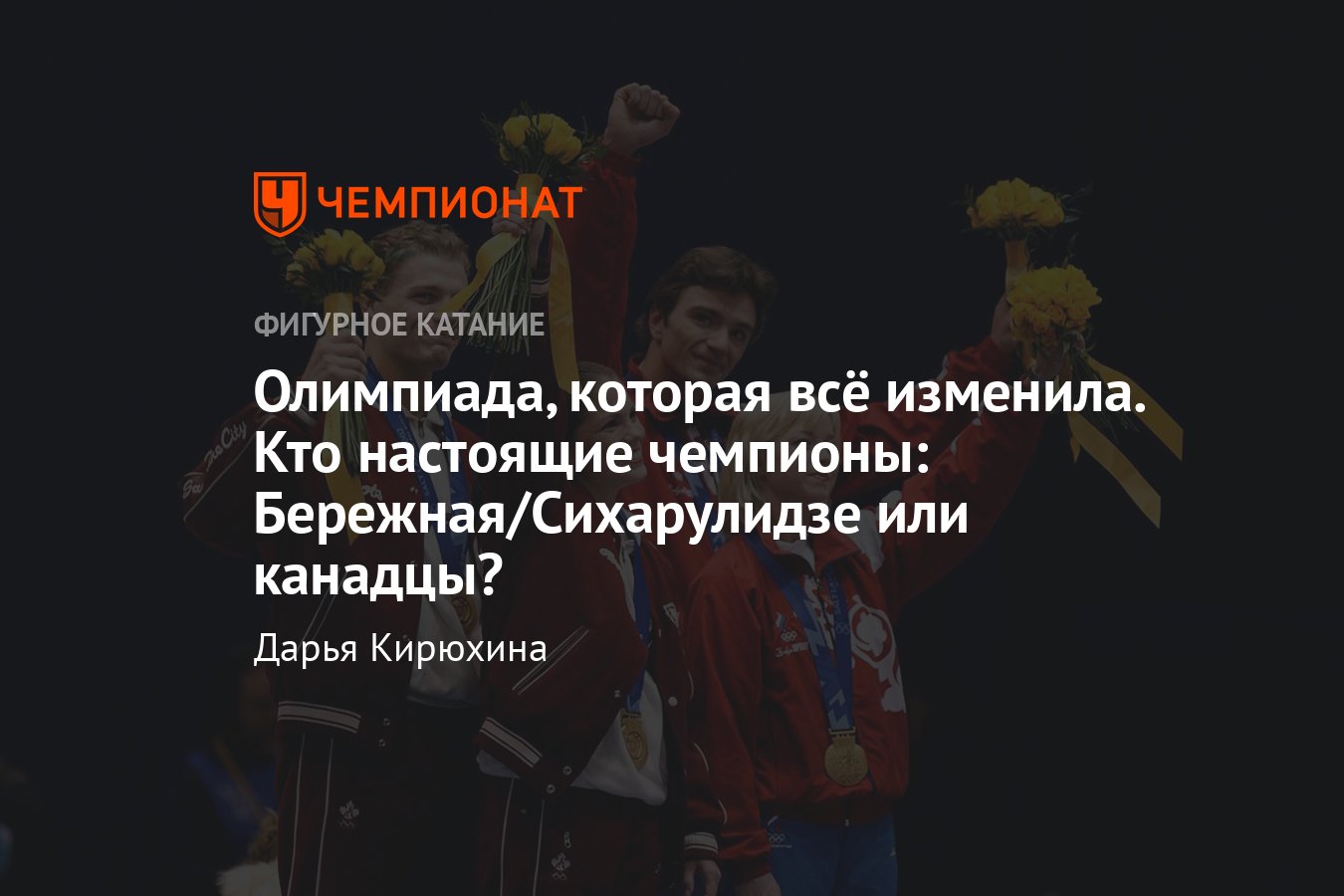 ЧЕМПИОНАТ

ФИГУРНОЕ КАТАНИЕ

Олимпиада, которая всё изменила. Кто настоящие чемпионы: Бережная/Сихарулидзе или канадцы?

Дарья Кирюхина